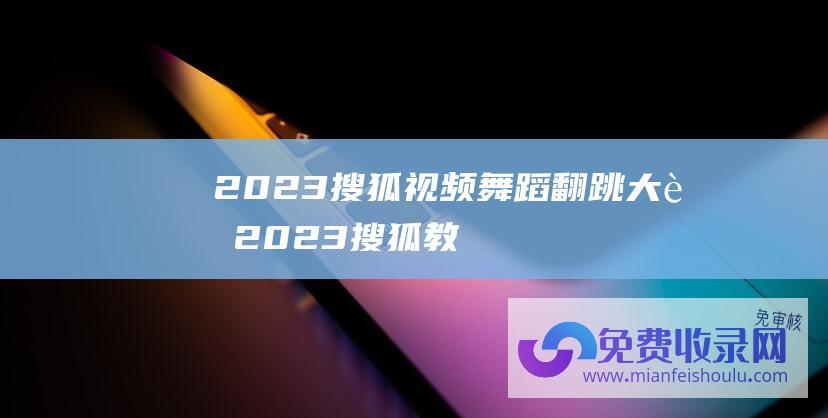 2023搜狐视频舞蹈翻跳大è 2023搜狐教

免审核
免费收录网
www.mianfeishoulu.com